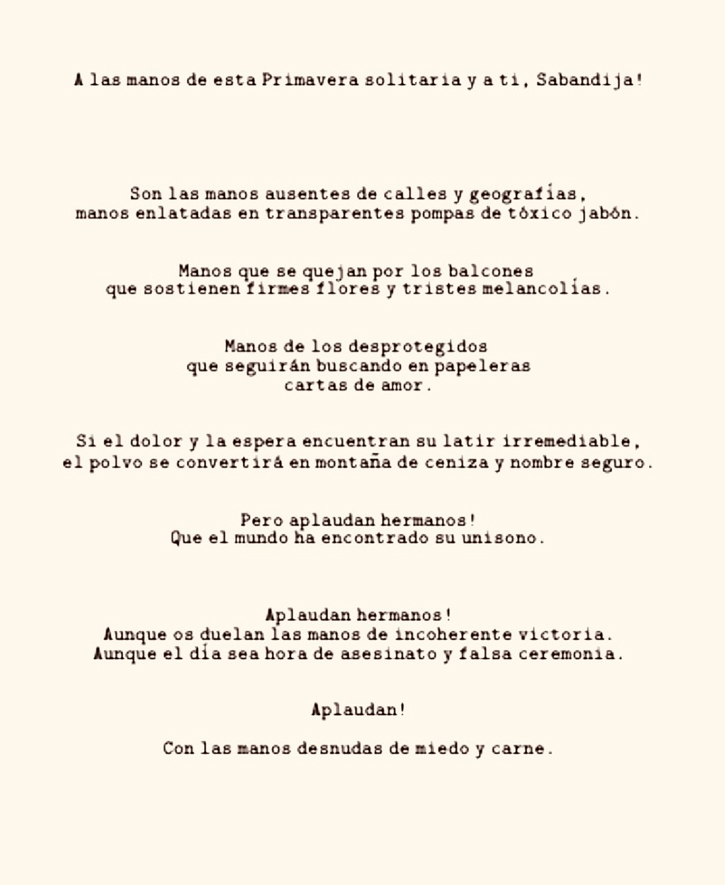 A las manos de esta Primavera solitaria y a ti, Sabandija!

Son las manos ausentes de calles y geografías,
manos enlatadas en transparentes pompas de tóxico jabón.

Manos que se quejan por los balcones
que sostienen firmes flores y tristes melancolías.

Manos de los desprotegidos
que seguirán buscando en papeleras
cartas de amor.

Si el dolor y la espera encuentran su latir irremediable,
el polvo se convertirá en montaña de ceniza y nombre seguro.

Pero aplaudan hermanos!
Que el mundo ha encontrado su unisono.

Aplaudan hermanos!
Aunque os duelan las manos de incoherente victoria.
Aunque el día sea hora de asesinato y falsa ceremonia.

Aplaudan!

Con las manos desnudas de miedo y carne.